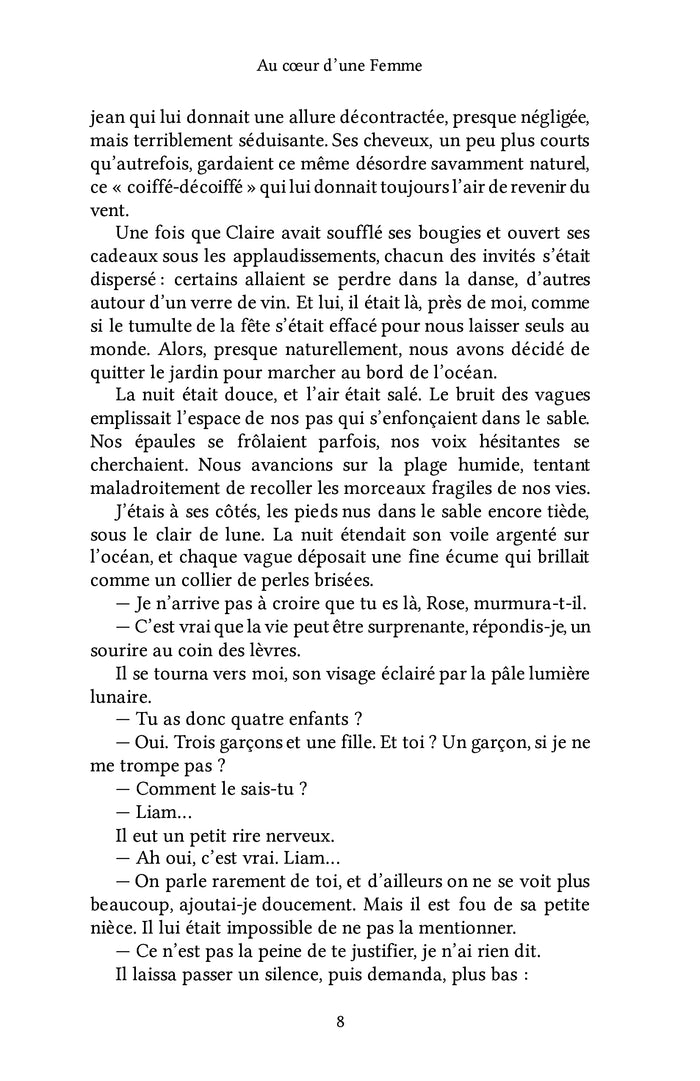 Au cœur d'une Femme

jean qui lui donnait une allure décontractée, presque négligée, mais terriblement séduisante. Ses cheveux, un peu plus courts qu'autrefois, gardaient ce même désordre savamment naturel, ce « coiffé-décoiffé » qui lui donnait toujours l'air de revenir du vent.

Une fois que Claire avait soufflé ses bougies et ouvert ses cadeaux sous les applaudissements, chacun des invités s'était dispersé : certains allaient se perdre dans la danse, d'autres autour d'un verre de vin. Et lui, il était là, près de moi, comme si le tumulte de la fête s'était effacé pour nous laisser seuls au monde. Alors, presque naturellement, nous avons décidé de quitter le jardin pour marcher au bord de l'océan.

La nuit était douce, et l'air était salé. Le bruit des vagues emplissait l'espace de nos pas qui s'enfonçaient dans le sable. Nos épaules se frôlaient parfois, nos voix hésitantes se cherchaient. Nous avancions sur la plage humide, tentant maladroitement de recoller les morceaux fragiles de nos vies.

J'étais à ses côtés, les pieds nus dans le sable encore tiède, sous le clair de lune. La nuit étendait son voile argenté sur l'océan, et chaque vague déposait une fine écume qui brillait comme un collier de perles brisées.

— Je n'arrive pas à croire que tu es là, Rose, murmura-t-il.

— C'est vrai que la vie peut être surprenante, répondis-je, un sourire au coin des lèvres.

Il se tourna vers moi, son visage éclairé par la pâle lumière lunaire.

— Tu as donc quatre enfants ?

— Oui. Trois garçons et une fille. Et toi ? Un garçon, si je ne me trompe pas ?

— Comment le sais-tu ?

— Liam…

Il eut un petit rire nerveux.

— Ah oui, c'est vrai. Liam…

— On parle rarement de toi, et d'ailleurs on ne se voit plus beaucoup, ajoutai-je doucement. Mais il est fou de sa petite nièce. Il lui était impossible de ne pas la mentionner.

— Ce n'est pas la peine de te justifier, je n'ai rien dit.

Il laissa passer un silence, puis demanda, plus bas :

8